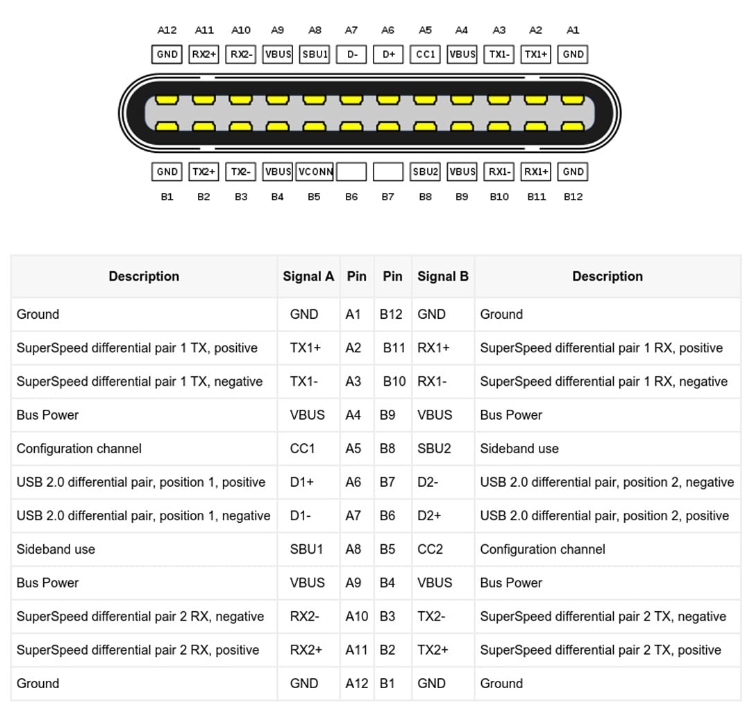 A12 A11 A10 A9 A8 A7 A6 A5 A4 A3 A2 A1

GND RX2+ RX2- VBUS SBU1 D- D+ CC1 VBUS TX1- TX1+ GND

GND TX2+ TX2- VBUS VCONN SBU2 VBUS RX1- RX1+ GND

B1 B2 B3 B4 B5 B6 B7 B8 B9 B10 B11 B12

| Description | Signal A | Pin | Pin | Signal B | Description |
|---|---|---|---|---|---|
| Ground | GND | A1 | B12 | GND | Ground |
| SuperSpeed differential pair 1 TX, positive | TX1+ | A2 | B11 | RX1+ | SuperSpeed differential pair 1 RX, positive |
| SuperSpeed differential pair 1 TX, negative | TX1- | A3 | B10 | RX1- | SuperSpeed differential pair 1 RX, negative |
| Bus Power | VBUS | A4 | B9 | VBUS | Bus Power |
| Configuration channel | CC1 | A5 | B8 | SBU2 | Sideband use |
| USB 2.0 differential pair, position 1, positive | D1+ | A6 | B7 | D2- | USB 2.0 differential pair, position 2, negative |
| USB 2.0 differential pair, position 1, negative | D1- | A7 | B6 | D2+ | USB 2.0 differential pair, position 2, positive |
| Sideband use | SBU1 | A8 | B5 | CC2 | Configuration channel |
| Bus Power | VBUS | A9 | B4 | VBUS | Bus Power |
| SuperSpeed differential pair 2 RX, negative | RX2- | A10 | B3 | TX2- | SuperSpeed differential pair 2 TX, negative |
| SuperSpeed differential pair 2 RX, positive | RX2+ | A11 | B2 | TX2+ | SuperSpeed differential pair 2 TX, positive |
| Ground | GND | A12 | B1 | GND | Ground |